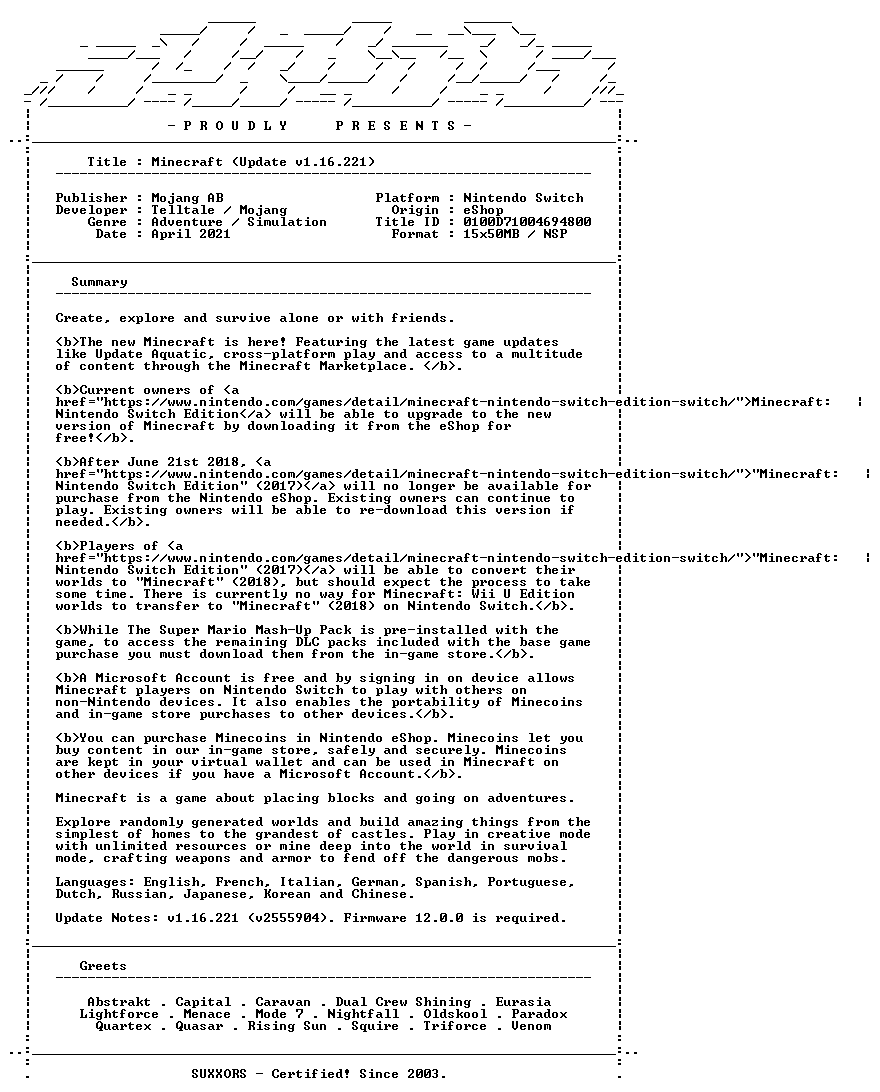 - P R O U D L Y     P R E S E N T S -

Title : Minecraft (Update v1.16.221)

Publisher : Mojang AB
Developer : Telltale / Mojang
Genre : Adventure / Simulation
Date : April 2021

Platform : Nintendo Switch
Origin : eShop
Title ID : 0100D71004694800
Format : 15x50MB / NSP

Summary

Create, explore and survive alone or with friends.

<b>The new Minecraft is here! Featuring the latest game updates like Update Aquatic, cross-platform play and access to a multitude of content through the Minecraft Marketplace. </b>.

<b>Current owners of <a href="https://www.nintendo.com/games/detail/minecraft-nintendo-switch-edition-switch/">Minecraft: Nintendo Switch Edition</a> will be able to upgrade to the new version of Minecraft by downloading it from the eShop for free!</b>.

<b>After June 21st 2018, <a href="https://www.nintendo.com/games/detail/minecraft-nintendo-switch-edition-switch/">"Minecraft: Nintendo Switch Edition" (2017)</a> will no longer be available for purchase from the Nintendo eShop. Existing owners can continue to play. Existing owners will be able to re-download this version if needed.</b>.

<b>Players of <a href="https://www.nintendo.com/games/detail/minecraft-nintendo-switch-edition-switch/">"Minecraft: Nintendo Switch Edition" (2017)</a> will be able to convert their worlds to "Minecraft" (2018), but should expect the process to take some time. There is currently no way for Minecraft: Wii U Edition worlds to transfer to "Minecraft" (2018) on Nintendo Switch.</b>.

<b>While The Super Mario Mash-Up Pack is pre-installed with the game, to access the remaining DLC packs included with the base game purchase you must download them from the in-game store.</b>.

<b>A Microsoft Account is free and by signing in on device allows Minecraft players on Nintendo Switch to play with others on non-Nintendo devices. It also enables the portability of Minecoins and in-game store purchases to other devices.</b>.

<b>You can purchase Minecoins in Nintendo eShop. Minecoins let you buy content in our in-game store, safely and securely. Minecoins are kept in your virtual wallet and can be used in Minecraft on other devices if you have a Microsoft Account.</b>.

Minecraft is a game about placing blocks and going on adventures.

Explore randomly generated worlds and build amazing things from the simplest of homes to the grandest of castles. Play in creative mode with unlimited resources or mine deep into the world in survival mode, crafting weapons and armor to fend off the dangerous mobs.

Languages: English, French, Italian, German, Spanish, Portuguese, Dutch, Russian, Japanese, Korean and Chinese.

Update Notes: v1.16.221 (v2555904). Firmware 12.0.0 is required.

Greets

Abstrakt . Capital . Caravan . Dual Crew Shining . Eurasia
Lightforce . Menace . Mode 7 . Nightfall . Oldskool . Paradox
Quartex . Quasar . Rising Sun . Squire . Triforce . Venom

SUXXORS - Certified! Since 2003.